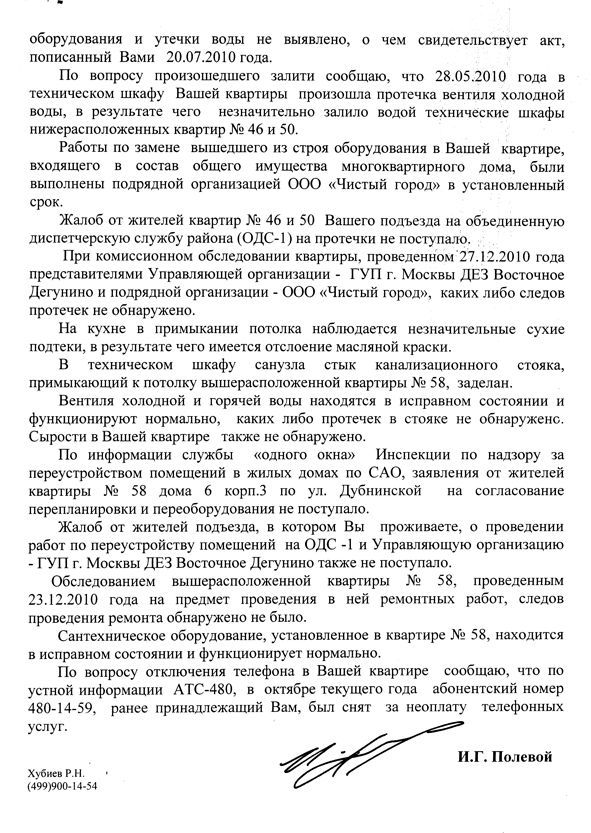 оборудования и утечки воды не выявлено, о чем свидетельствует акт, пописанный Вами 20.07.2010 года.

По вопросу произошедшего залити сообщаю, что 28.05.2010 года в техническом шкафу Вашей квартиры произошла протечка вентиля холодной воды, в результате чего незначительно залило водой технические шкафы нижерасположенных квартир № 46 и 50.

Работы по замене вышедшего из строя оборудования в Вашей квартире, входящего в состав общего имущества многоквартирного дома, были выполнены подрядной организацией ООО «Чистый город» в установленный срок.

Жалоб от жителей квартир № 46 и 50 Вашего подъезда на объединенную диспетчерскую службу района (ОДС-1) на протечки не поступало.

При комиссионном обследовании квартиры, проведенном 27.12.2010 года представителями Управляющей организации - ГУП г. Москвы ДЕЗ Восточное Дегунино и подрядной организации - ООО «Чистый город», каких либо следов протечек не обнаружено.

На кухне в примыкании потолка наблюдается незначительные сухие подтеки, в результате чего имеется отслоение масляной краски.

В техническом шкафу санузла стык канализационного стояка, примыкающий к потолку вышерасположенной квартиры № 58, заделан.

Вентиля холодной и горячей воды находятся в исправном состоянии и функционируют нормально, каких либо протечек в стояке не обнаруженс. Сырости в Вашей квартире также не обнаружено.

По информации службы «одного окна» Инспекции по надзору за переустройством помещений в жилых домах по САО, заявления от жителей квартиры № 58 дома 6 корп.3 по ул. Дубнинской на согласование перепланировки и переоборудования не поступало.

Жалоб от жителей подъезда, в котором Вы проживаете, о проведении работ по переустройству помещений на ОДС -1 и Управляющую организацию - ГУП г. Москвы ДЕЗ Восточное Дегунино также не поступало.

Обследованием вышерасположенной квартиры № 58, проведенным 23.12.2010 года на предмет проведения в ней ремонтных работ, следов проведения ремонта обнаружено не было.

Сантехническое оборудование, установленное в квартире № 58, находится в исправном состоянии и функционирует нормально.

По вопросу отключения телефона в Вашей квартире сообщаю, что по устной информации АТС-480, в октябре текущего года абонентский номер 480-14-59, ранее принадлежащий Вам, был снят за неоплату телефонных услуг.

И.Г. Полевой

Хубиев Р.Н.
(499)900-14-54